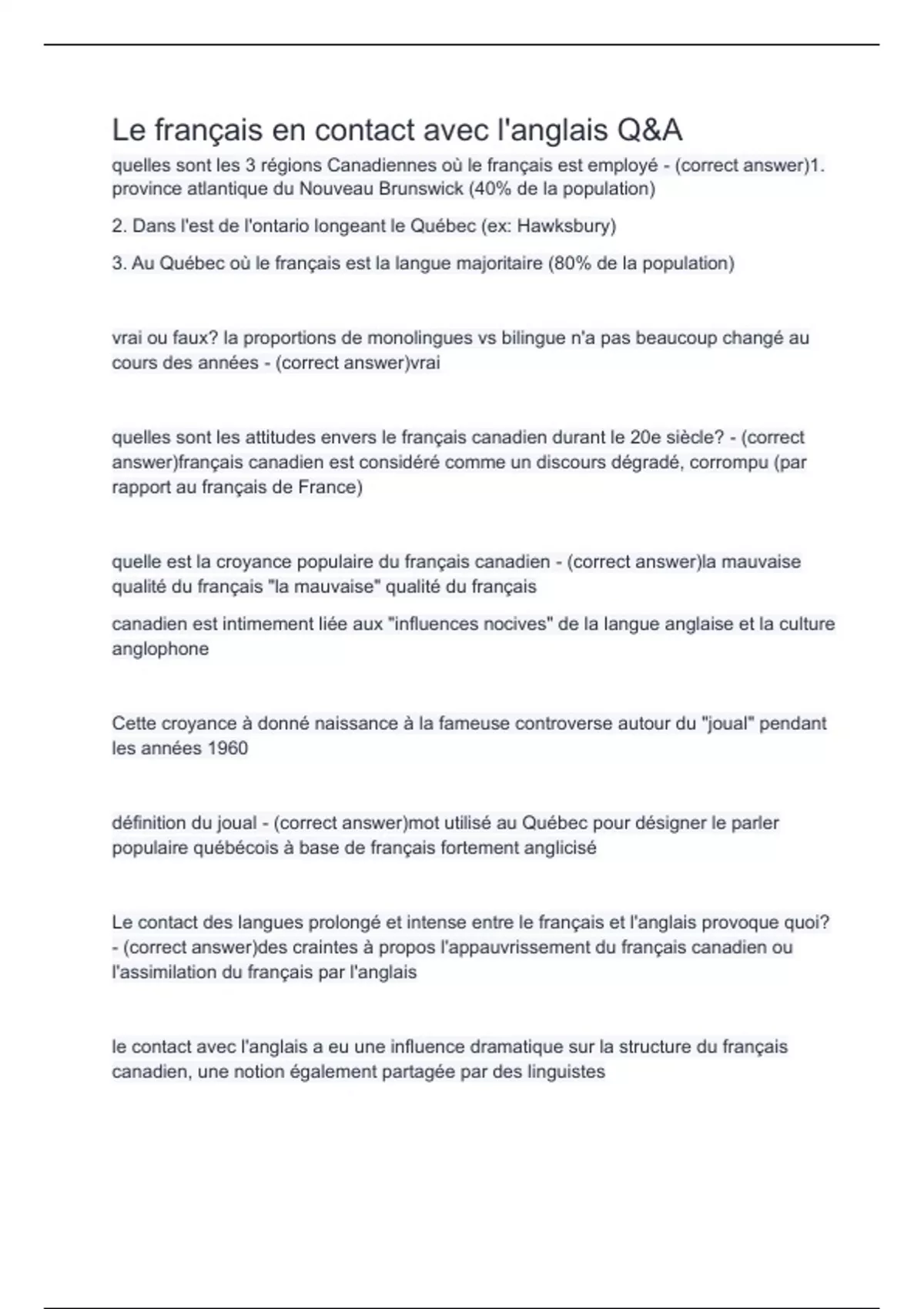 Le français en contact avec l'anglais Q&A

quelles sont les 3 régions Canadiennes où le français est employé - (correct answer)1. province atlantique du Nouveau Brunswick (40% de la population)

2. Dans l'est de l'ontario longeant le Québec (ex: Hawksbury)

3. Au Québec où le français est la langue majoritaire (80% de la population)

vrai ou faux? la proportions de monolingues vs bilingue n'a pas beaucoup changé au cours des années - (correct answer)vrai

quelles sont les attitudes envers le français canadien durant le 20e siècle? - (correct answer)français canadien est considéré comme un discours dégradé, corrompu (par rapport au français de France)

quelle est la croyance populaire du français canadien - (correct answer)la mauvaise qualité du français "la mauvaise" qualité du français

canadien est intimement liée aux "influences nocives" de la langue anglaise et la culture anglophone

Cette croyance à donné naissance à la fameuse controverse autour du "joual" pendant les années 1960

définition du joual - (correct answer)mot utilisé au Québec pour désigner le parler populaire québécois à base de français fortement anglicisé

Le contact des langues prolongé et intense entre le français et l'anglais provoque quoi? - (correct answer)des craintes à propos l'appauvrissement du français canadien ou l'assimilation du français par l'anglais

le contact avec l'anglais a eu une influence dramatique sur la structure du français canadien, une notion également partagée par des linguistes